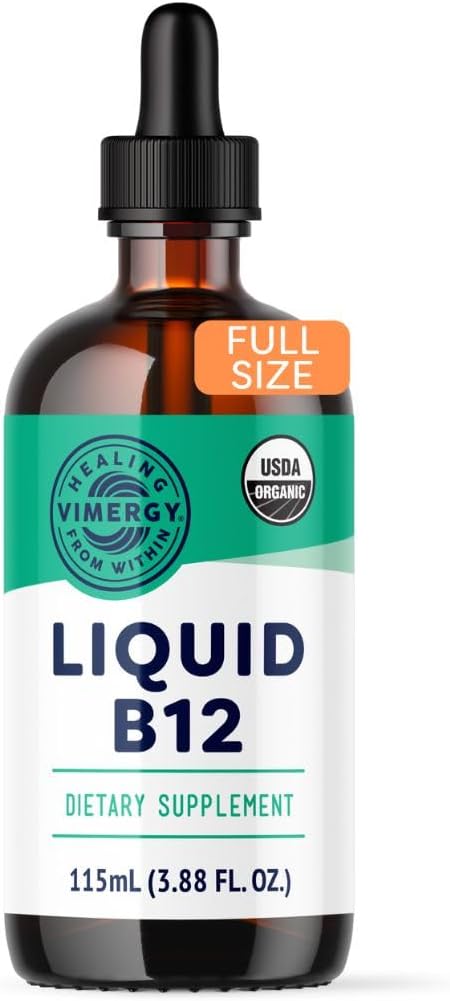 FULL SIZE

HEALING VIMERGY FROM WITHIN

USDA ORGANIC

LIQUID B12

DIETARY SUPPLEMENT

115mL (3.88 FL. OZ.)